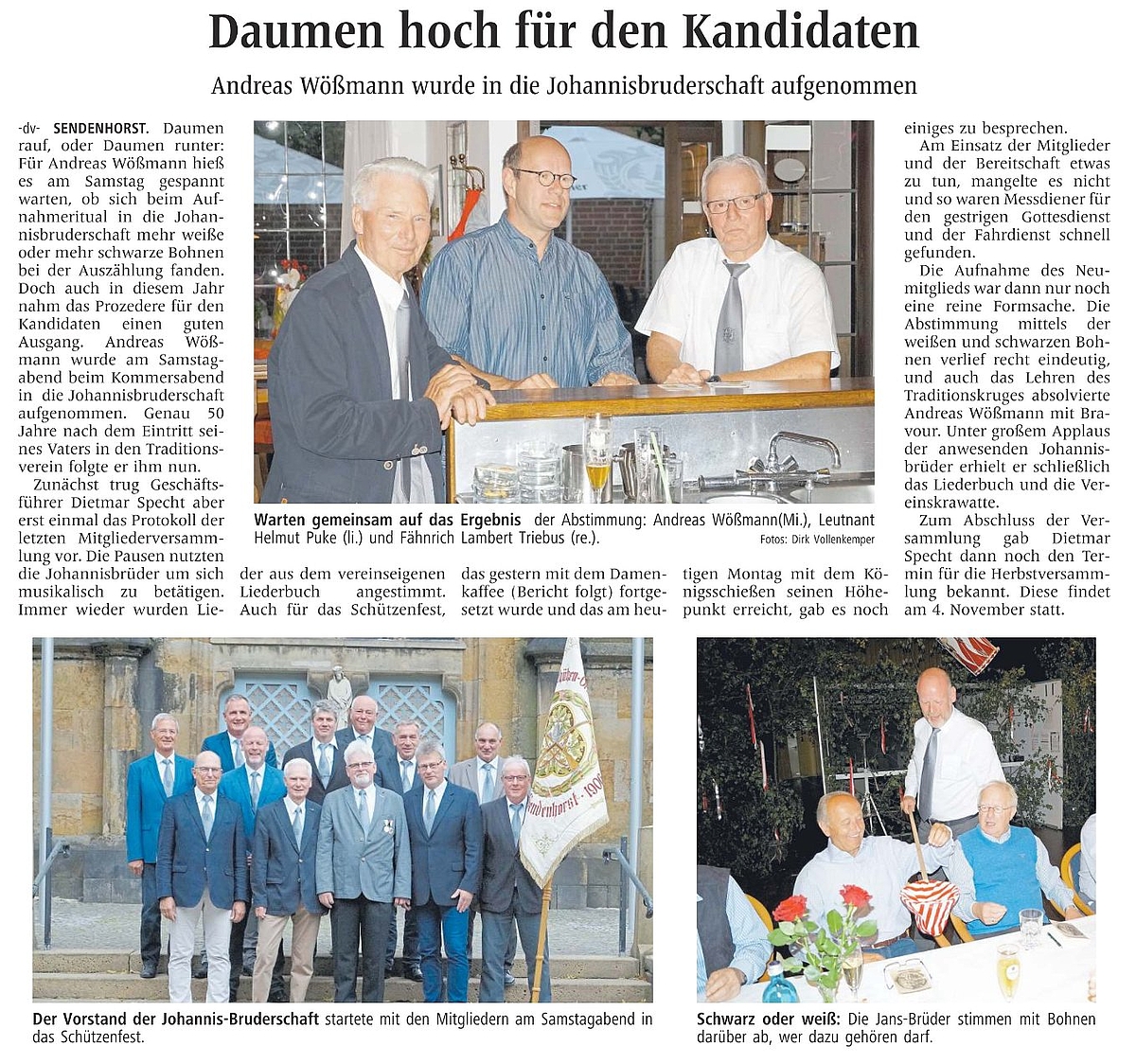 Daumen hoch für den Kandidaten

Andreas Wößmann wurde in die Johannisbruderschaft aufgenommen

-dv- SENDENHORST. Daumen rauf, oder Daumen runter: Für Andreas Wößmann hieß es am Samstag gespannt warten, ob sich beim Aufnahmeritual in die Johannisbruderschaft mehr weiße oder mehr schwarze Bohnen bei der Auszählung fanden. Doch auch in diesem Jahr nahm das Prozedere für den Kandidaten einen guten Ausgang. Andreas Wößmann wurde am Samstagabend beim Kommersabend in die Johannisbruderschaft aufgenommen. Genau 50 Jahre nach dem Eintritt seines Vaters in den Traditionsverein folgte er ihm nun.

Zunächst trug Geschäftsführer Dietmar Specht aber erst einmal das Protokoll der letzten Mitgliederversammlung vor. Die Pausen nutzten die Johannisbrüder um sich musikalisch zu betätigen. Immer wieder wurden Lieder aus dem vereinseigenen Liederbuch angestimmt. Auch für das Schützenfest, das gestern mit dem Damenkaffee (Bericht folgt) fortgesetzt wurde und das am heutigen Montag mit dem Königsschießen seinen Höhepunkt erreicht, gab es noch einiges zu besprechen.

Am Einsatz der Mitglieder und der Bereitschaft etwas zu tun, mangelte es nicht und so waren Messdiener für den gestrigen Gottesdienst und der Fahrdienst schnell gefunden.

Die Aufnahme des Neumitglieds war dann nur noch eine reine Formsache. Die Abstimmung mittels der weißen und schwarzen Bohnen verlief recht eindeutig, und auch das Lehren des Traditionskruges absolvierte Andreas Wößmann mit Bravour. Unter großem Applaus der anwesenden Johannisbrüder erhielt er schließlich das Liederbuch und die Vereinskrawatte.

Zum Abschluss der Versammlung gab Dietmar Specht dann noch den Termin für die Herbstversammlung bekannt. Diese findet am 4. November statt.

Warten gemeinsam auf das Ergebnis der Abstimmung: Andreas Wößmann(Mi.), Leutnant Helmut Puke (li.) und Fähnrich Lambert Triebus (re.).

Fotos: Dirk Vollenkemper

Der Vorstand der Johannis-Bruderschaft startete mit den Mitgliedern am Samstagabend in das Schützenfest.

Schwarz oder weiß: Die Jans-Brüder stimmen mit Bohnen darüber ab, wer dazu gehören darf.